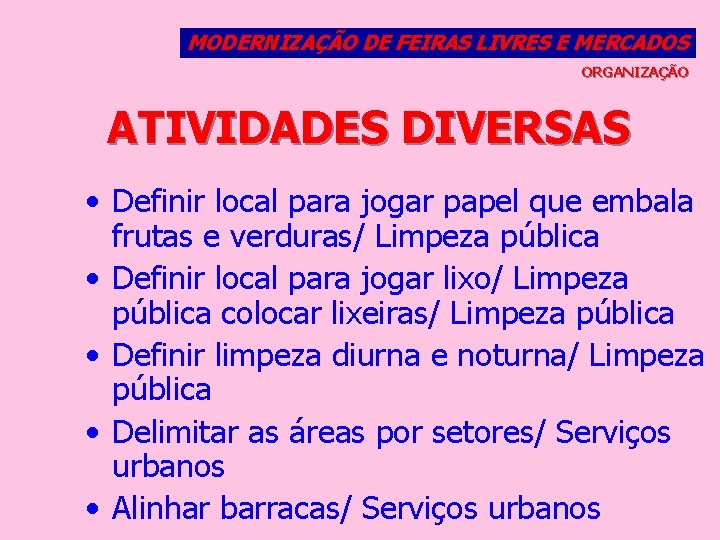 MODERNIZAÇÃO DE FEIRAS LIVRES E MERCADOS
ORGANIZAÇÃO

ATIVIDADES DIVERSAS

• Definir local para jogar papel que embala frutas e verduras/ Limpeza pública
• Definir local para jogar lixo/ Limpeza pública colocar lixeiras/ Limpeza pública
• Definir limpeza diurna e noturna/ Limpeza pública
• Delimitar as áreas por setores/ Serviços urbanos
• Alinhar barracas/ Serviços urbanos